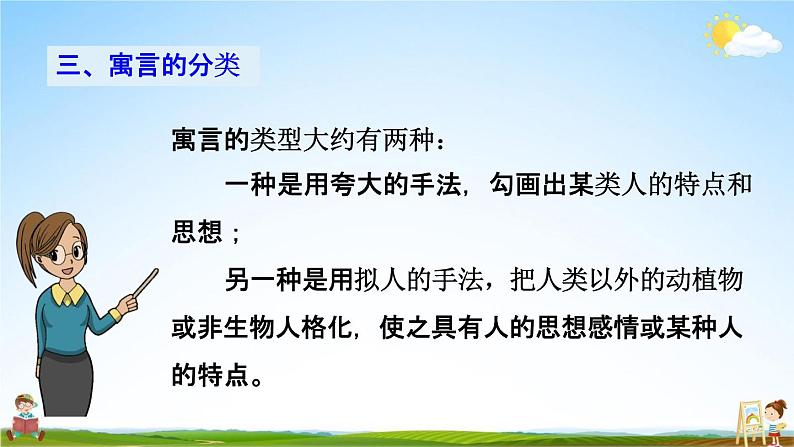 三、寓言的分类

寓言的类型大约有两种：

一种是用夸大的手法，勾画出某类人的特点和思想；

另一种是用拟人的手法，把人类以外的动植物或非生物人格化，使之具有人的思想感情或某种人的特点。